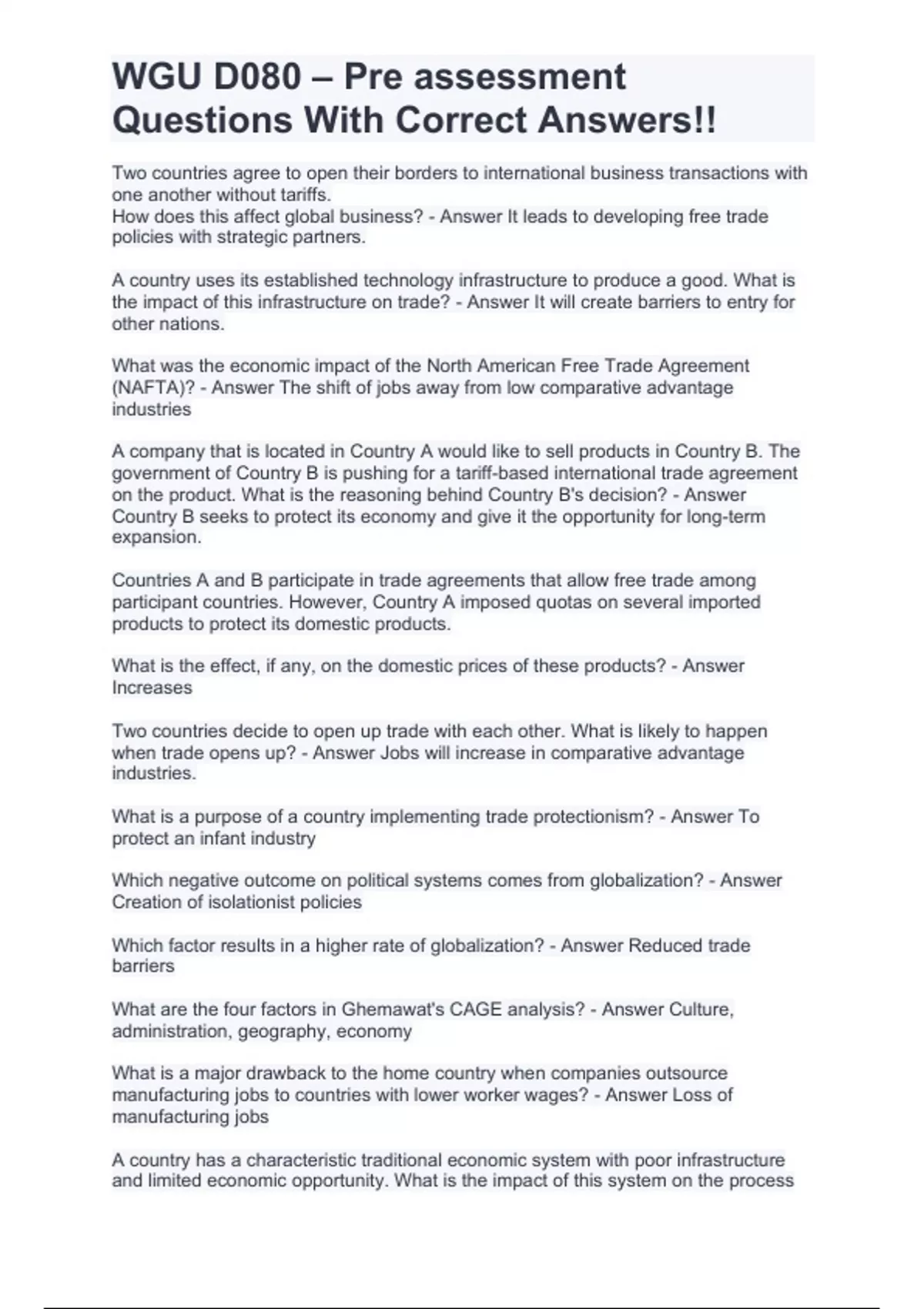 WGU D080 – Pre assessment Questions With Correct Answers!!

Two countries agree to open their borders to international business transactions with one another without tariffs.
How does this affect global business? - Answer It leads to developing free trade policies with strategic partners.

A country uses its established technology infrastructure to produce a good. What is the impact of this infrastructure on trade? - Answer It will create barriers to entry for other nations.

What was the economic impact of the North American Free Trade Agreement (NAFTA)? - Answer The shift of jobs away from low comparative advantage industries

A company that is located in Country A would like to sell products in Country B. The government of Country B is pushing for a tariff-based international trade agreement on the product. What is the reasoning behind Country B's decision? - Answer Country B seeks to protect its economy and give it the opportunity for long-term expansion.

Countries A and B participate in trade agreements that allow free trade among participant countries. However, Country A imposed quotas on several imported products to protect its domestic products.

What is the effect, if any, on the domestic prices of these products? - Answer Increases

Two countries decide to open up trade with each other. What is likely to happen when trade opens up? - Answer Jobs will increase in comparative advantage industries.

What is a purpose of a country implementing trade protectionism? - Answer To protect an infant industry

Which negative outcome on political systems comes from globalization? - Answer Creation of isolationist policies

Which factor results in a higher rate of globalization? - Answer Reduced trade barriers

What are the four factors in Ghemawat's CAGE analysis? - Answer Culture, administration, geography, economy

What is a major drawback to the home country when companies outsource manufacturing jobs to countries with lower worker wages? - Answer Loss of manufacturing jobs

A country has a characteristic traditional economic system with poor infrastructure and limited economic opportunity. What is the impact of this system on the process